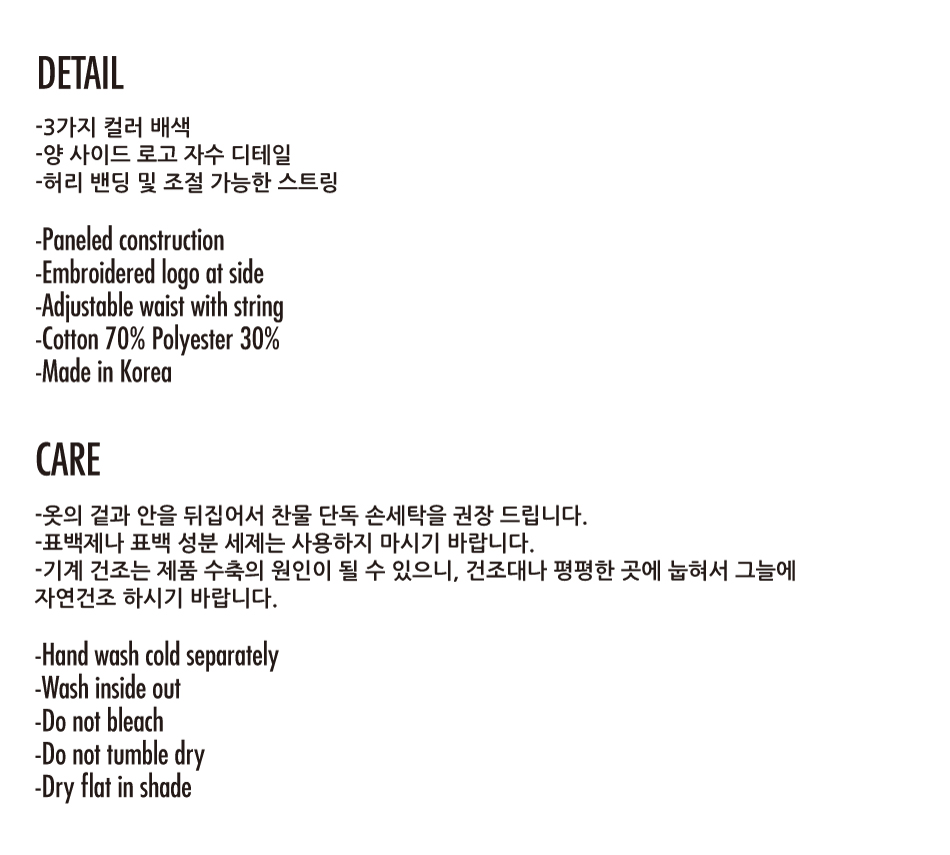 DETAIL

-3가지 컬러 배색
-양 사이드 로고 자수 디테일
-허리 밴딩 및 조절 가능한 스트링

-Paneled construction
-Embroidered logo at side
-Adjustable waist with string
-Cotton 70% Polyester 30%
-Made in Korea

CARE

-옷의 겉과 안을 뒤집어서 찬물 단독 손세탁을 권장 드립니다.
-표백제나 표백 성분 세제는 사용하지 마시기 바랍니다.
-기계 건조는 제품 수축의 원인이 될 수 있으니, 건조대나 평평한 곳에 눕혀서 그늘에 자연건조 하시기 바랍니다.

-Hand wash cold separately
-Wash inside out
-Do not bleach
-Do not tumble dry
-Dry flat in shade